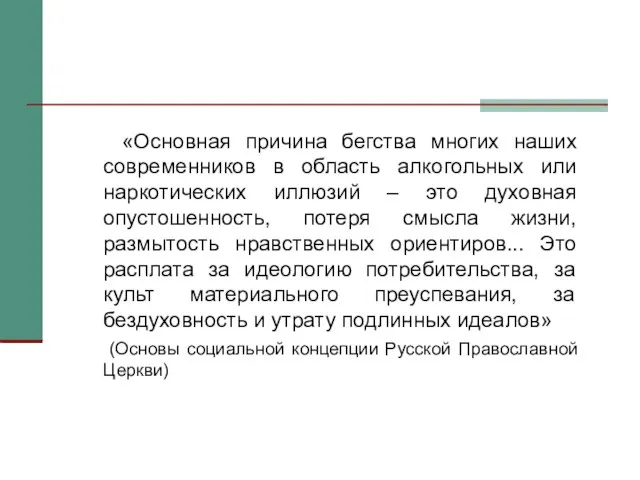 «Основная причина бегства многих наших современников в область алкогольных или наркотических иллюзий – это духовная опустошенность, потеря смысла жизни, размытость нравственных ориентиров... Это расплата за идеологию потребительства, за культ материального преуспевания, за бездуховность и утрату подлинных идеалов»

(Основы социальной концепции Русской Православной Церкви)